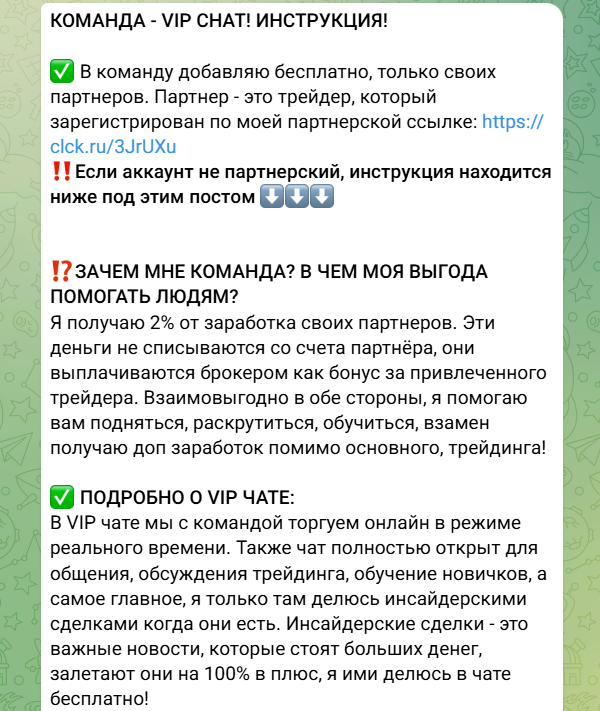 КОМАНДА - VIP CHAT! ИНСТРУКЦИЯ!

✅ В команду добавляю бесплатно, только своих партнеров. Партнер - это трейдер, который зарегистрирован по моей партнерской ссылке: https://clck.ru/3JrUXu
‼️Если аккаунт не партнерский, инструкция находится ниже под этим постом ⬇️⬇️⬇️

⁉️ЗАЧЕМ МНЕ КОМАНДА? В ЧЕМ МОЯ ВЫГОДА ПОМОГАТЬ ЛЮДЯМ?
Я получаю 2% от заработка своих партнеров. Эти деньги не списываются со счета партнёра, они выплачиваются брокером как бонус за привлеченного трейдера. Взаимовыгодно в обе стороны, я помогаю вам подняться, раскрутиться, обучиться, взамен получаю доп заработок помимо основного, трейдинга!

✅ ПОДРОБНО О VIP ЧАТЕ:
В VIP чате мы с командой торгуем онлайн в режиме реального времени. Также чат полностью открыт для общения, обсуждения трейдинга, обучение новичков, а самое главное, я только там делюсь инсайдерскими сделками когда они есть. Инсайдерские сделки - это важные новости, которые стоят больших денег, залетают они на 100% в плюс, я ими делюсь в чате бесплатно!